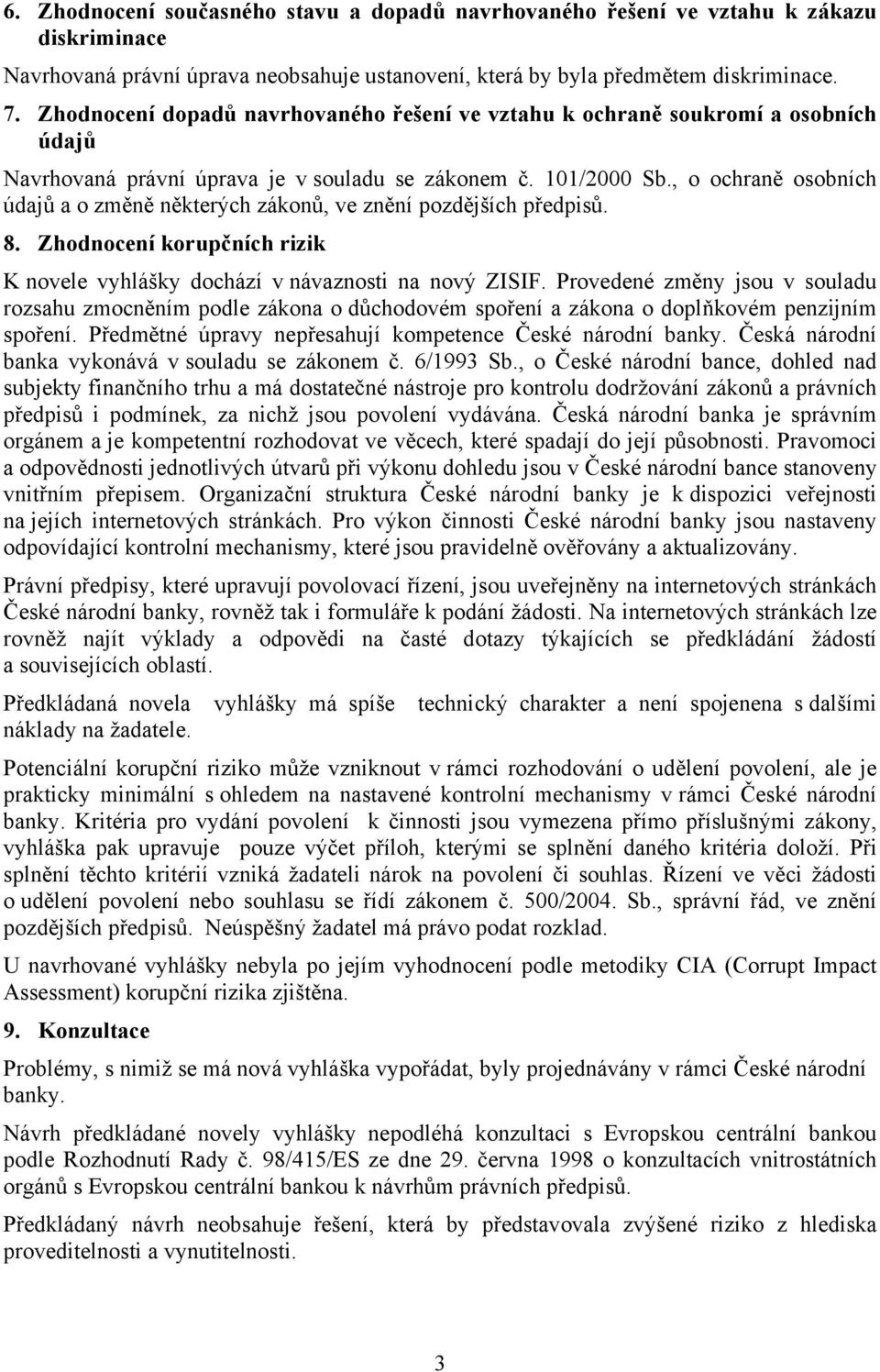 6. Zhodnocení současného stavu a dopadů navrhovaného řešení ve vztahu k zákazu diskriminace

Navrhovaná právní úprava neobsahuje ustanovení, která by byla předmětem diskriminace.

7. Zhodnocení dopadů navrhovaného řešení ve vztahu k ochraně soukromí a osobních údajů

Navrhovaná právní úprava je v souladu se zákonem č. 101/2000 Sb., o ochraně osobních údajů a o změně některých zákonů, ve znění pozdějších předpisů.

8. Zhodnocení korupčních rizik

K novele vyhlášky dochází v návaznosti na nový ZISIF. Provedené změny jsou v souladu rozsahu zmocněním podle zákona o důchodovém spoření a zákona o doplňkovém penzijním spoření. Předmětné úpravy nepřesahují kompetence České národní banky. Česká národní banka vykonává v souladu se zákonem č. 6/1993 Sb., o České národní bance, dohled nad subjekty finančního trhu a má dostatečné nástroje pro kontrolu dodržování zákonů a právních předpisů i podmínek, za nichž jsou povolení vydávána. Česká národní banka je správním orgánem a je kompetentní rozhodovat ve věcech, které spadají do její působnosti. Pravomoci a odpovědnosti jednotlivých útvarů při výkonu dohledu jsou v České národní bance stanoveny vnitřním přepisem. Organizační struktura České národní banky je k dispozici veřejnosti na jejích internetových stránkách. Pro výkon činnosti České národní banky jsou nastaveny odpovídající kontrolní mechanismy, které jsou pravidelně ověřovány a aktualizovány.

Právní předpisy, které upravují povolovací řízení, jsou uveřejněny na internetových stránkách České národní banky, rovněž tak i formuláře k podání žádosti. Na internetových stránkách lze rovněž najít výklady a odpovědi na časté dotazy týkajících se předkládání žádostí a souvisejících oblastí.

Předkládaná novela vyhlášky má spíše technický charakter a není spojenena s dalšími náklady na žadatele.

Potenciální korupční riziko může vzniknout v rámci rozhodování o udělení povolení, ale je prakticky minimální s ohledem na nastavené kontrolní mechanismy v rámci České národní banky. Kritéria pro vydání povolení k činnosti jsou vymezena přímo příslušnými zákony, vyhláška pak upravuje pouze výčet příloh, kterými se splnění daného kritéria doloží. Při splnění těchto kritérií vzniká žadateli nárok na povolení či souhlas. Řízení ve věci žádosti o udělení povolení nebo souhlasu se řídí zákonem č. 500/2004. Sb., správní řád, ve znění pozdějších předpisů. Neúspěšný žadatel má právo podat rozklad.

U navrhované vyhlášky nebyla po jejím vyhodnocení podle metodiky CIA (Corrupt Impact Assessment) korupční rizika zjištěna.

9. Konzultace

Problémy, s nimiž se má nová vyhláška vypořádat, byly projednávány v rámci České národní banky.

Návrh předkládané novely vyhlášky nepodléhá konzultaci s Evropskou centrální bankou podle Rozhodnutí Rady č. 98/415/ES ze dne 29. června 1998 o konzultacích vnitrostátních orgánů s Evropskou centrální bankou k návrhům právních předpisů.

Předkládaný návrh neobsahuje řešení, která by představovala zvýšené riziko z hlediska proveditelnosti a vynutitelnosti.

3